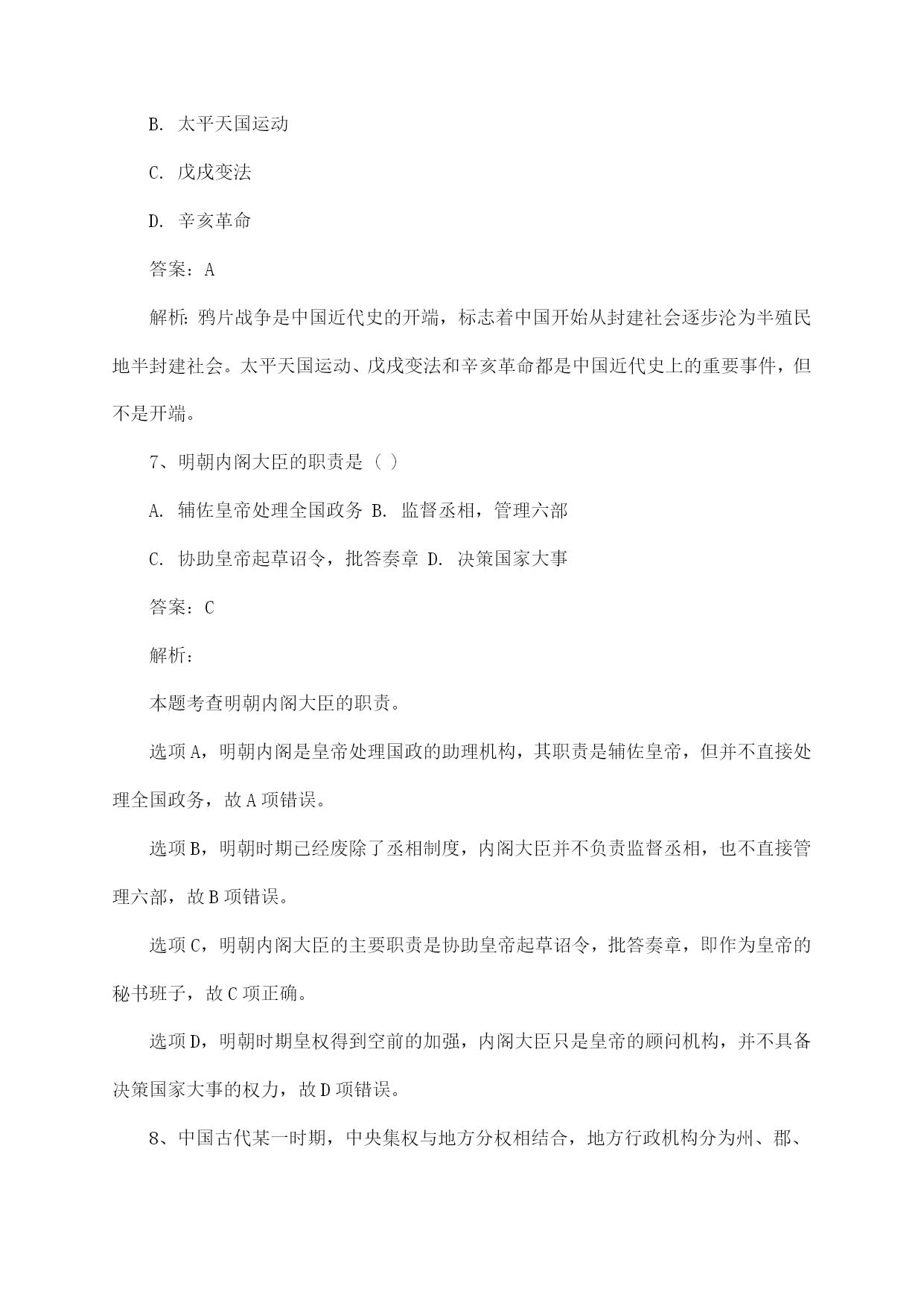 B. 太平天国运动

C. 戊戌变法

D. 辛亥革命

答案：A

解析：鸦片战争是中国近代史的开端，标志着中国开始从封建社会逐步沦为半殖民地半封建社会。太平天国运动、戊戌变法和辛亥革命都是中国近代史上的重要事件，但不是开端。

7、明朝内阁大臣的职责是（ ）

A. 辅佐皇帝处理全国政务 B. 监督丞相，管理六部

C. 协助皇帝起草诏令，批答奏章 D. 决策国家大事

答案：C

解析：

本题考查明朝内阁大臣的职责。

选项A，明朝内阁是皇帝处理国政的助理机构，其职责是辅佐皇帝，但并不直接处理全国政务，故A项错误。

选项B，明朝时期已经废除了丞相制度，内阁大臣并不负责监督丞相，也不直接管理六部，故B项错误。

选项C，明朝内阁大臣的主要职责是协助皇帝起草诏令，批答奏章，即作为皇帝的秘书班子，故C项正确。

选项D，明朝时期皇权得到空前的加强，内阁大臣只是皇帝的顾问机构，并不具备决策国家大事的权力，故D项错误。

8、中国古代某一时期，中央集权与地方分权相结合，地方行政机构分为州、郡、